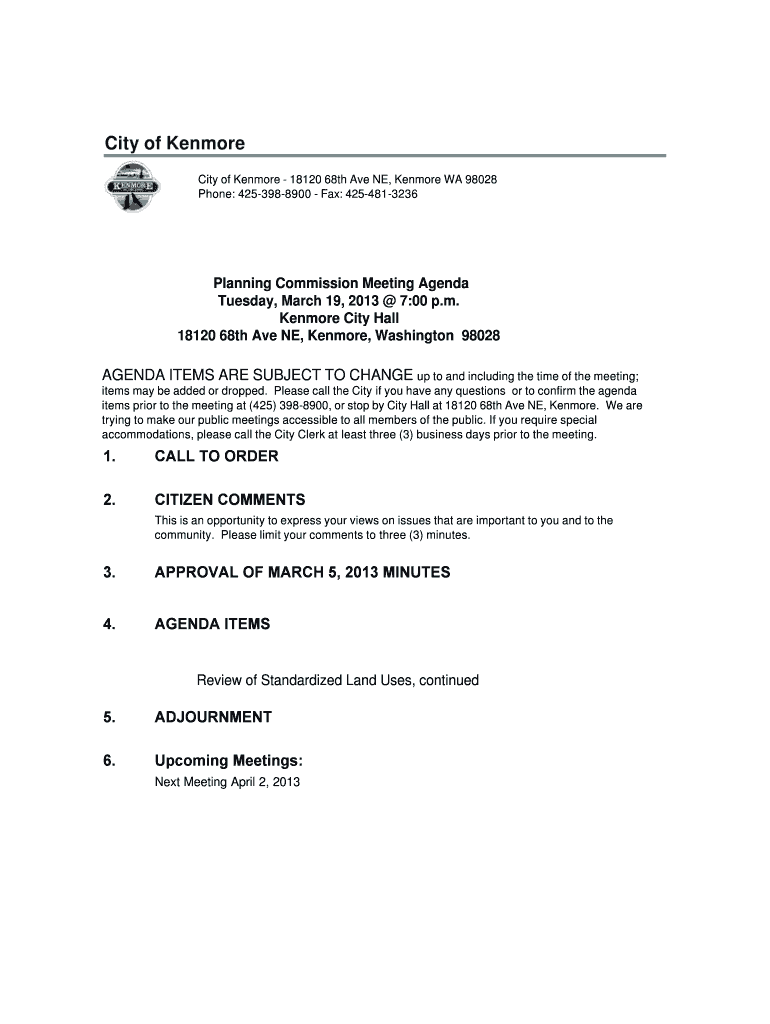 City of Kenmore

KENMORE

City of Kenmore - 18120 68th Ave NE, Kenmore WA 98028
Phone: 425-398-8900 - Fax: 425-481-3236

Planning Commission Meeting Agenda
Tuesday, March 19, 2013 @ 7:00 p.m.
Kenmore City Hall
18120 68th Ave NE, Kenmore, Washington 98028

AGENDA ITEMS ARE SUBJECT TO CHANGE up to and including the time of the meeting; items may be added or dropped. Please call the City if you have any questions or to confirm the agenda items prior to the meeting at (425) 398-8900, or stop by City Hall at 18120 68th Ave NE, Kenmore. We are trying to make our public meetings accessible to all members of the public. If you require special accommodations, please call the City Clerk at least three (3) business days prior to the meeting.

1. CALL TO ORDER

2. CITIZEN COMMENTS
This is an opportunity to express your views on issues that are important to you and to the community. Please limit your comments to three (3) minutes.

3. APPROVAL OF MARCH 5, 2013 MINUTES

4. AGENDA ITEMS

Review of Standardized Land Uses, continued

5. ADJOURNMENT

6. Upcoming Meetings:
Next Meeting April 2, 2013